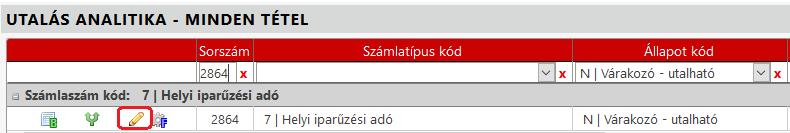 UTALÁS ANALITIKA - MINDEN TÉTEL

| | Sorszám | Számlatípus kód | Állapot kód |
|---|---|---|---|
| | 2864 x | x | N \| Várakozó - utalható x |
| Számlaszám kód: 7 \| Helyi iparűzési adó | | | |
| | 2864 | 7 \| Helyi iparűzési adó | N \| Várakozó - utalható |